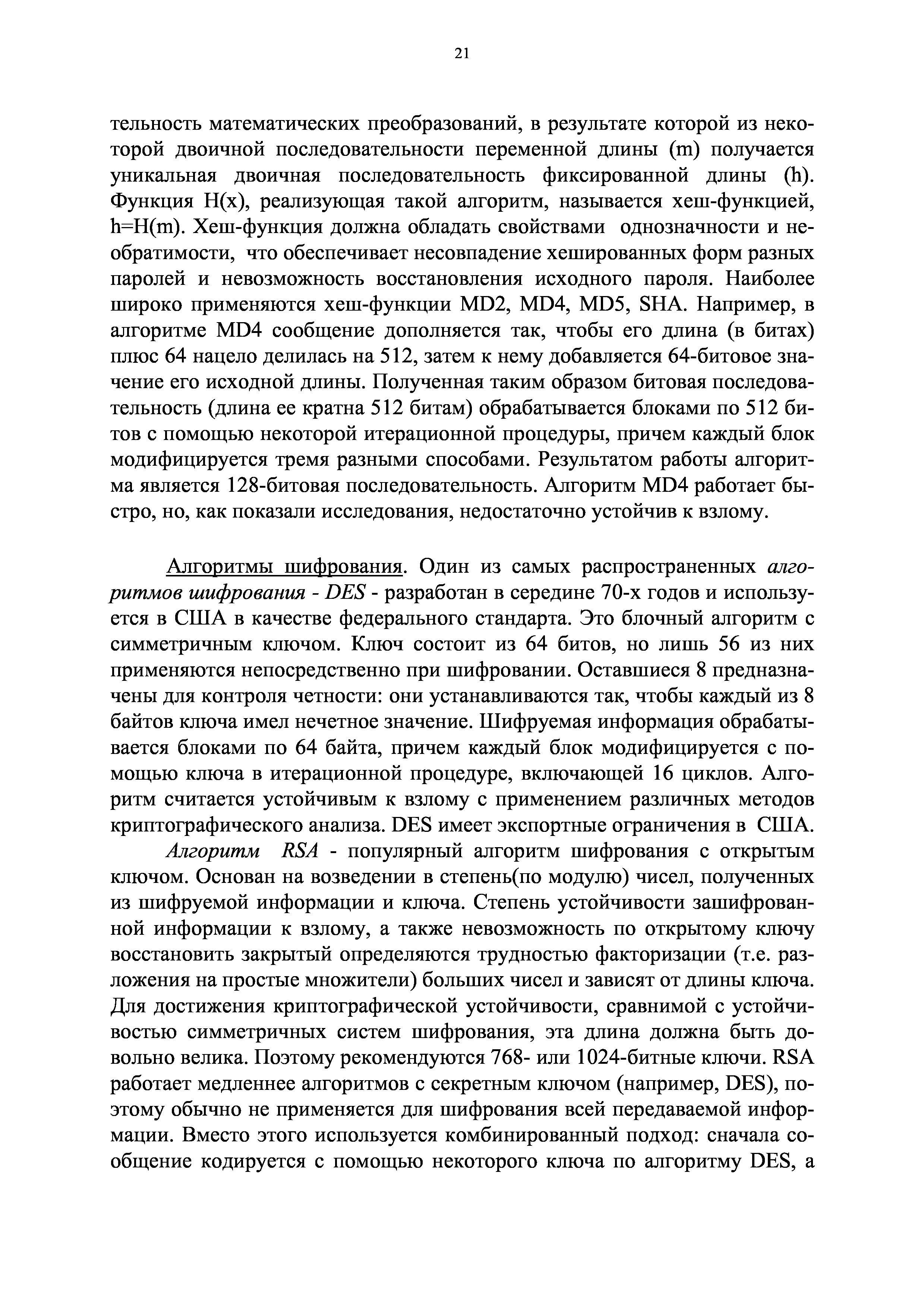 21

тельность математических преобразований, в результате которой из некоторой двоичной последовательности переменной длины (m) получается уникальная двоичная последовательность фиксированной длины (h). Функция H(x), реализующая такой алгоритм, называется хеш-функцией, h=H(m). Хеш-функция должна обладать свойствами однозначности и необратимости, что обеспечивает несовпадение хешированных форм разных паролей и невозможность восстановления исходного пароля. Наиболее широко применяются хеш-функции MD2, MD4, MD5, SHA. Например, в алгоритме MD4 сообщение дополняется так, чтобы его длина (в битах) плюс 64 нацело делилась на 512, затем к нему добавляется 64-битовое значение его исходной длины. Полученная таким образом битовая последовательность (длина ее кратна 512 битам) обрабатывается блоками по 512 битов с помощью некоторой итерационной процедуры, причем каждый блок модифицируется тремя разными способами. Результатом работы алгоритма является 128-битовая последовательность. Алгоритм MD4 работает быстро, но, как показали исследования, недостаточно устойчив к взлому.

Алгоритмы шифрования. Один из самых распространенных алгоритмов шифрования - DES - разработан в середине 70-х годов и используется в США в качестве федерального стандарта. Это блочный алгоритм с симметричным ключом. Ключ состоит из 64 битов, но лишь 56 из них применяются непосредственно при шифровании. Оставшиеся 8 предназначены для контроля четности: они устанавливаются так, чтобы каждый из 8 байтов ключа имел нечетное значение. Шифруемая информация обрабатывается блоками по 64 байта, причем каждый блок модифицируется с помощью ключа в итерационной процедуре, включающей 16 циклов. Алгоритм считается устойчивым к взлому с применением различных методов криптографического анализа. DES имеет экспортные ограничения в США.

Алгоритм RSA - популярный алгоритм шифрования с открытым ключом. Основан на возведении в степень(по модулю) чисел, полученных из шифруемой информации и ключа. Степень устойчивости зашифрованной информации к взлому, а также невозможность по открытому ключу восстановить закрытый определяются трудностью факторизации (т.е. разложения на простые множители) больших чисел и зависят от длины ключа. Для достижения криптографической устойчивости, сравнимой с устойчивостью симметричных систем шифрования, эта длина должна быть довольно велика. Поэтому рекомендуются 768- или 1024-битные ключи. RSA работает медленнее алгоритмов с секретным ключом (например, DES), поэтому обычно не применяется для шифрования всей передаваемой информации. Вместо этого используется комбинированный подход: сначала сообщение кодируется с помощью некоторого ключа по алгоритму DES, а